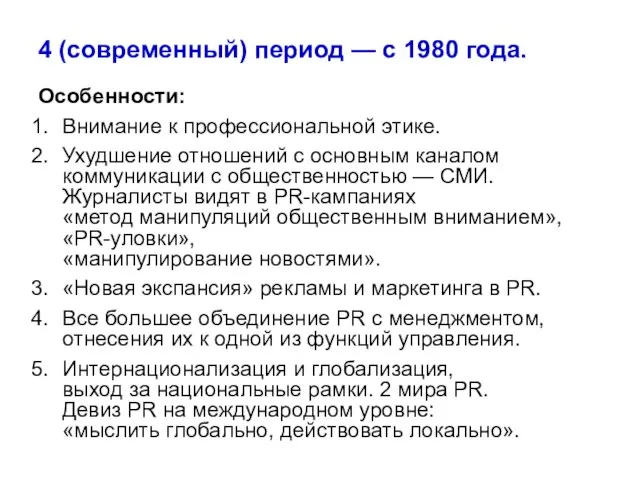 4 (современный) период — с 1980 года.

Особенности:

1. Внимание к профессиональной этике.
2. Ухудшение отношений с основным каналом коммуникации с общественностью — СМИ. Журналисты видят в PR-кампаниях «метод манипуляций общественным вниманием», «PR-уловки», «манипулирование новостями».
3. «Новая экспансия» рекламы и маркетинга в PR.
4. Все большее объединение PR с менеджментом, отнесения их к одной из функций управления.
5. Интернационализация и глобализация, выход за национальные рамки. 2 мира PR. Девиз PR на международном уровне: «мыслить глобально, действовать локально».